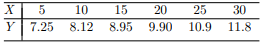 | $X$ | 5 | 10 | 15 | 20 | 25 | 30 |
|---|---|---|---|---|---|---|
| $Y$ | 7.25 | 8.12 | 8.95 | 9.90 | 10.9 | 11.8 |